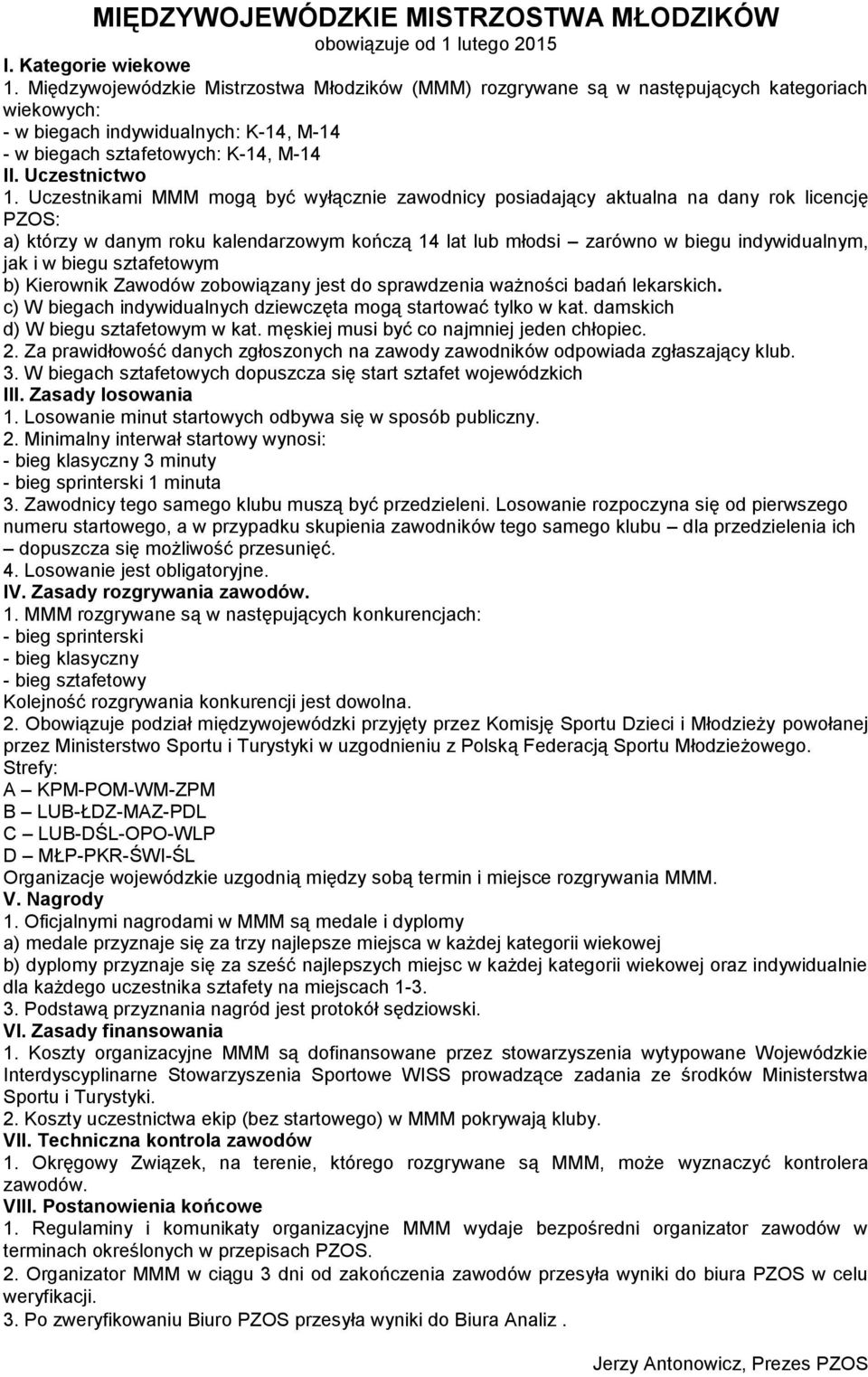 MIĘDZYWOJEWÓDZKIE MISTRZOSTWA MŁODZIKÓW
obowiązuje od 1 lutego 2015

I. Kategorie wiekowe
1. Międzywojewódzkie Mistrzostwa Młodzików (MMM) rozgrywane są w następujących kategoriach wiekowych:
- w biegach indywidualnych: K-14, M-14
- w biegach sztafetowych: K-14, M-14
II. Uczestnictwo
1. Uczestnikami MMM mogą być wyłącznie zawodnicy posiadający aktualna na dany rok licencję PZOS:
a) którzy w danym roku kalendarzowym kończą 14 lat lub młodsi – zarówno w biegu indywidualnym, jak i w biegu sztafetowym
b) Kierownik Zawodów zobowiązany jest do sprawdzenia ważności badań lekarskich.
c) W biegach indywidualnych dziewczęta mogą startować tylko w kat. damskich
d) W biegu sztafetowym w kat. męskiej musi być co najmniej jeden chłopiec.
2. Za prawidłowość danych zgłoszonych na zawody zawodników odpowiada zgłaszający klub.
3. W biegach sztafetowych dopuszcza się start sztafet wojewódzkich
III. Zasady losowania
1. Losowanie minut startowych odbywa się w sposób publiczny.
2. Minimalny interwał startowy wynosi:
- bieg klasyczny 3 minuty
- bieg sprinterski 1 minuta
3. Zawodnicy tego samego klubu muszą być przedzieleni. Losowanie rozpoczyna się od pierwszego numeru startowego, a w przypadku skupienia zawodników tego samego klubu – dla przedzielenia ich – dopuszcza się możliwość przesunięć.
4. Losowanie jest obligatoryjne.
IV. Zasady rozgrywania zawodów.
1. MMM rozgrywane są w następujących konkurencjach:
- bieg sprinterski
- bieg klasyczny
- bieg sztafetowy
Kolejność rozgrywania konkurencji jest dowolna.
2. Obowiązuje podział międzywojewódzki przyjęty przez Komisję Sportu Dzieci i Młodzieży powołanej przez Ministerstwo Sportu i Turystyki w uzgodnieniu z Polską Federacją Sportu Młodzieżowego.
Strefy:
A – KPM-POM-WM-ZPM
B – LUB-ŁDZ-MAZ-PDL
C – LUB-DŚL-OPO-WLP
D – MŁP-PKR-ŚWI-ŚL
Organizacje wojewódzkie uzgodnią między sobą termin i miejsce rozgrywania MMM.
V. Nagrody
1. Oficjalnymi nagrodami w MMM są medale i dyplomy
a) medale przyznaje się za trzy najlepsze miejsca w każdej kategorii wiekowej
b) dyplomy przyznaje się za sześć najlepszych miejsc w każdej kategorii wiekowej oraz indywidualnie dla każdego uczestnika sztafety na miejscach 1-3.
3. Podstawą przyznania nagród jest protokół sędziowski.
VI. Zasady finansowania
1. Koszty organizacyjne MMM są dofinansowane przez stowarzyszenia wytypowane Wojewódzkie Interdyscyplinarne Stowarzyszenia Sportowe WISS prowadzące zadania ze środków Ministerstwa Sportu i Turystyki.
2. Koszty uczestnictwa ekip (bez startowego) w MMM pokrywają kluby.
VII. Techniczna kontrola zawodów
1. Okręgowy Związek, na terenie, którego rozgrywane są MMM, może wyznaczyć kontrolera zawodów.
VIII. Postanowienia końcowe
1. Regulaminy i komunikaty organizacyjne MMM wydaje bezpośredni organizator zawodów w terminach określonych w przepisach PZOS.
2. Organizator MMM w ciągu 3 dni od zakończenia zawodów przesyła wyniki do biura PZOS w celu weryfikacji.
3. Po zweryfikowaniu Biuro PZOS przesyła wyniki do Biura Analiz .

Jerzy Antonowicz, Prezes PZOS